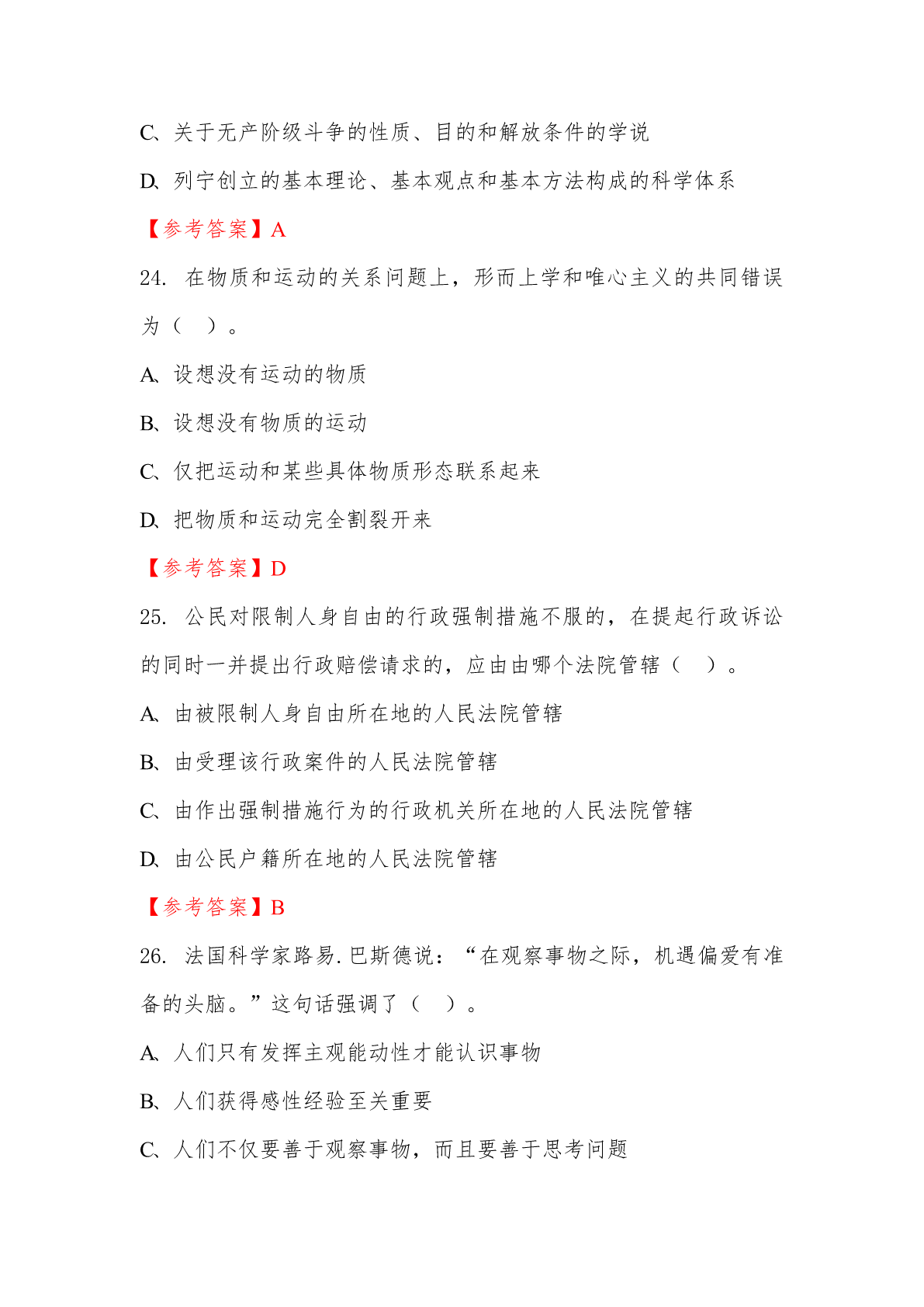 C、关于无产阶级斗争的性质、目的和解放条件的学说

D、列宁创立的基本理论、基本观点和基本方法构成的科学体系

【参考答案】A

24. 在物质和运动的关系问题上，形而上学和唯心主义的共同错误为（ ）。

A、设想没有运动的物质

B、设想没有物质的运动

C、仅把运动和某些具体物质形态联系起来

D、把物质和运动完全割裂开来

【参考答案】D

25. 公民对限制人身自由的行政强制措施不服的，在提起行政诉讼的同时一并提出行政赔偿请求的，应由由哪个法院管辖（ ）。

A、由被限制人身自由所在地的人民法院管辖

B、由受理该行政案件的人民法院管辖

C、由作出强制措施行为的行政机关所在地的人民法院管辖

D、由公民户籍所在地的人民法院管辖

【参考答案】B

26. 法国科学家路易.巴斯德说：“在观察事物之际，机遇偏爱有准备的头脑。”这句话强调了（ ）。

A、人们只有发挥主观能动性才能认识事物

B、人们获得感性经验至关重要

C、人们不仅要善于观察事物，而且要善于思考问题